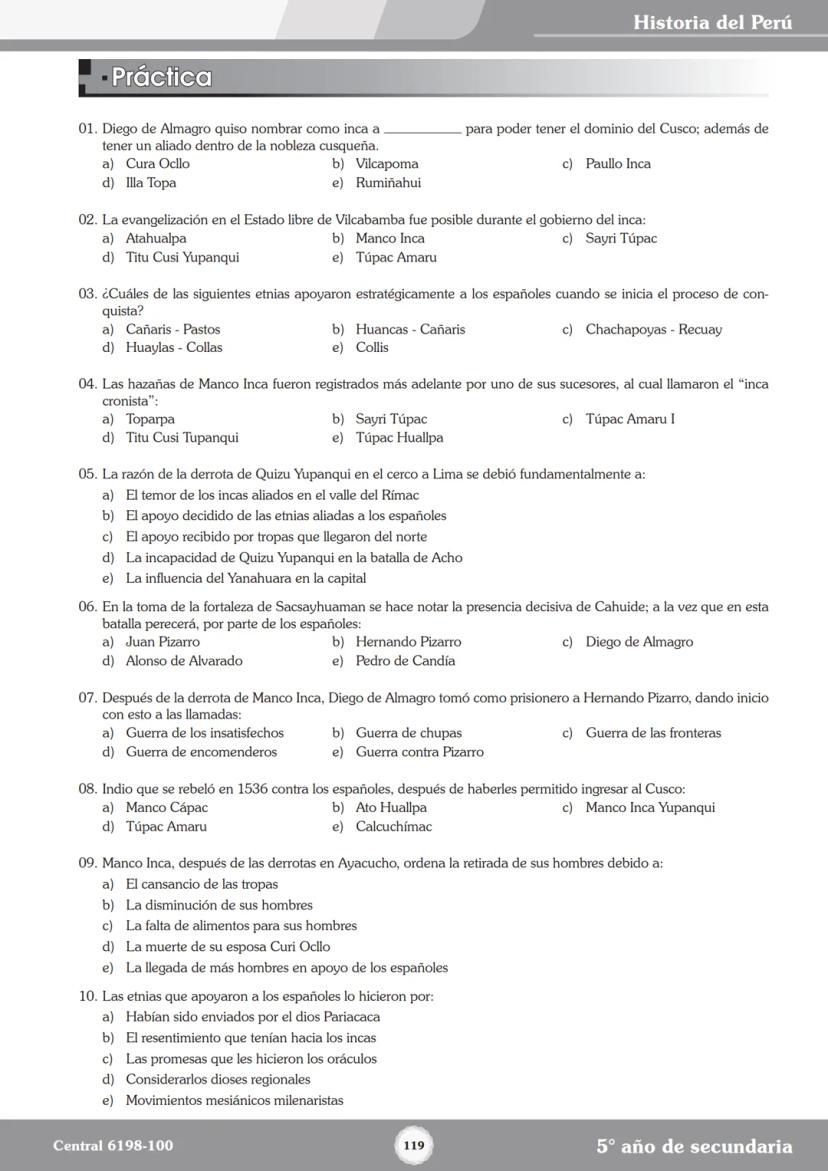 Historia del Perú

Práctica

01. Diego de Almagro quiso nombrar como inca a __________ para poder tener el dominio del Cusco; además de tener un aliado dentro de la nobleza cusqueña.
a) Cura Ocllo
b) Vilcapoma
c) Paullo Inca
d) Illa Topa
e) Rumiñahui

02. La evangelización en el Estado libre de Vilcabamba fue posible durante el gobierno del inca:
a) Atahualpa
b) Manco Inca
c) Sayri Túpac
d) Titu Cusi Yupanqui
e) Túpac Amaru

03. ¿Cuáles de las siguientes etnias apoyaron estratégicamente a los españoles cuando se inicia el proceso de conquista?
a) Cañaris - Pastos
b) Huancas - Cañaris
c) Chachapoyas - Recuay
d) Huaylas - Collas
e) Collis

04. Las hazañas de Manco Inca fueron registrados más adelante por uno de sus sucesores, al cual llamaron el "inca cronista":
a) Toparpa
b) Sayri Túpac
c) Túpac Amaru I
d) Titu Cusi Tupanqui
e) Túpac Huallpa

05. La razón de la derrota de Quizu Yupanqui en el cerco a Lima se debió fundamentalmente a:
a) El temor de los incas aliados en el valle del Rímac
b) El apoyo decidido de las etnias aliadas a los españoles
c) El apoyo recibido por tropas que llegaron del norte
d) La incapacidad de Quizu Yupanqui en la batalla de Acho
e) La influencia del Yanahuara en la capital

06. En la toma de la fortaleza de Sacsayhuaman se hace notar la presencia decisiva de Cahuide; a la vez que en esta batalla perecerá, por parte de los españoles:
a) Juan Pizarro
b) Hernando Pizarro
c) Diego de Almagro
d) Alonso de Alvarado
e) Pedro de Candía

07. Después de la derrota de Manco Inca, Diego de Almagro tomó como prisionero a Hernando Pizarro, dando inicio con esto a las llamadas:
a) Guerra de los insatisfechos
b) Guerra de chupas
c) Guerra de las fronteras
d) Guerra de encomenderos
e) Guerra contra Pizarro

08. Indio que se rebeló en 1536 contra los españoles, después de haberles permitido ingresar al Cusco:
a) Manco Cápac
b) Ato Huallpa
c) Manco Inca Yupanqui
d) Túpac Amaru
e) Calcuchímac

09. Manco Inca, después de las derrotas en Ayacucho, ordena la retirada de sus hombres debido a:
a) El cansancio de las tropas
b) La disminución de sus hombres
c) La falta de alimentos para sus hombres
d) La muerte de su esposa Curi Ocllo
e) La llegada de más hombres en apoyo de los españoles

10. Las etnias que apoyaron a los españoles lo hicieron por:
a) Habían sido enviados por el dios Pariacaca
b) El resentimiento que tenían hacia los incas
c) Las promesas que les hicieron los oráculos
d) Considerarlos dioses regionales
e) Movimientos mesiánicos milenaristas

Central 6198-100
119
5° año de secundaria